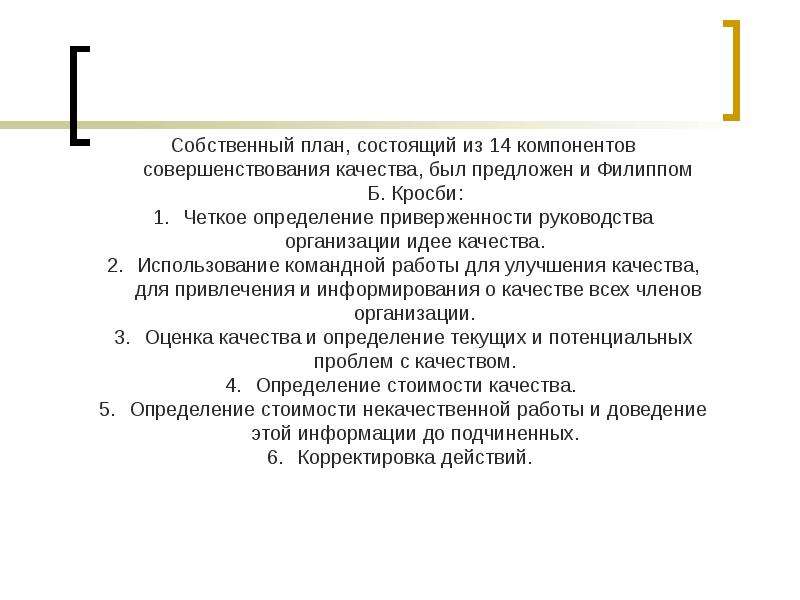 Собственный план, состоящий из 14 компонентов совершенствования качества, был предложен и Филиппом Б. Кросби:

1. Четкое определение приверженности руководства организации идее качества.
2. Использование командной работы для улучшения качества, для привлечения и информирования о качестве всех членов организации.
3. Оценка качества и определение текущих и потенциальных проблем с качеством.
4. Определение стоимости качества.
5. Определение стоимости некачественной работы и доведение этой информации до подчиненных.
6. Корректировка действий.